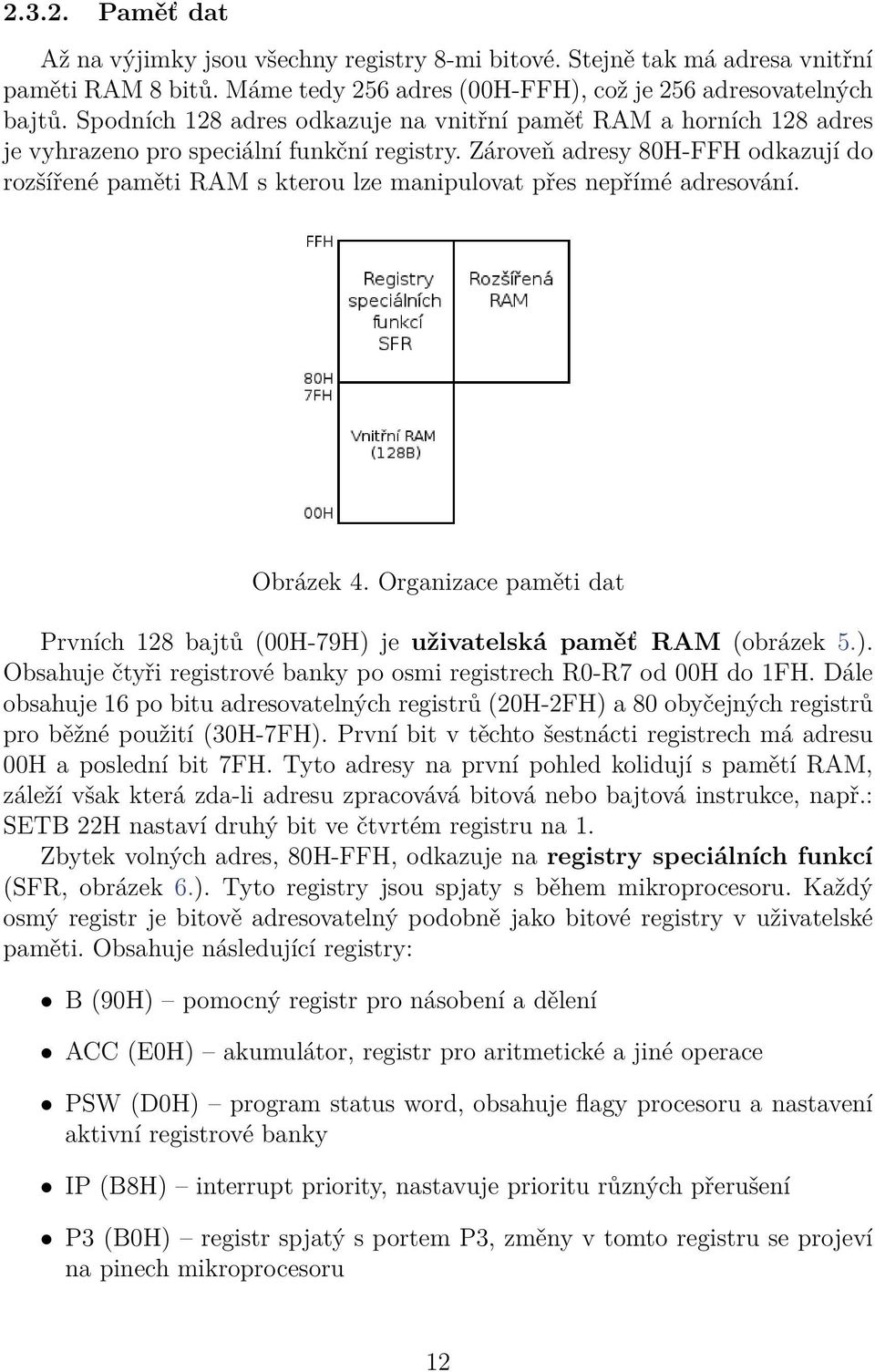 2.3.2. Paměť dat

Až na výjimky jsou všechny registry 8-mi bitové. Stejně tak má adresa vnitřní paměti RAM 8 bitů. Máme tedy 256 adres (00H-FFH), což je 256 adresovatelných bajtů. Spodních 128 adres odkazuje na vnitřní paměť RAM a horních 128 adres je vyhrazeno pro speciální funkční registry. Zároveň adresy 80H-FFH odkazují do rozšířené paměti RAM s kterou lze manipulovat přes nepřímé adresování.

FFH

Registry speciálních funkcí SFR

Rozšířená RAM

80H
7FH

Vnitřní RAM (128B)

00H

Obrázek 4. Organizace paměti dat

Prvních 128 bajtů (00H-79H) je **uživatelská paměť RAM** (obrázek 5.). Obsahuje čtyři registrové banky po osmi registrech R0-R7 od 00H do 1FH. Dále obsahuje 16 po bitu adresovatelných registrů (20H-2FH) a 80 obyčejných registrů pro běžné použití (30H-7FH). První bit v těchto šestnácti registrech má adresu 00H a poslední bit 7FH. Tyto adresy na první pohled kolidují s pamětí RAM, záleží však která zda-li adresu zpracovává bitová nebo bajtová instrukce, např.: SETB 22H nastaví druhý bit ve čtvrtém registru na 1.
Zbytek volných adres, 80H-FFH, odkazuje na **registry speciálních funkcí** (SFR, obrázek 6.). Tyto registry jsou spjaty s během mikroprocesoru. Každý osmý registr je bitově adresovatelný podobně jako bitové registry v uživatelské paměti. Obsahuje následující registry:

• B (90H) – pomocný registr pro násobení a dělení

• ACC (E0H) – akumulátor, registr pro aritmetické a jiné operace

• PSW (D0H) – program status word, obsahuje flagy procesoru a nastavení aktivní registrové banky

• IP (B8H) – interrupt priority, nastavuje prioritu různých přerušení

• P3 (B0H) – registr spjatý s portem P3, změny v tomto registru se projeví na pinech mikroprocesoru

12